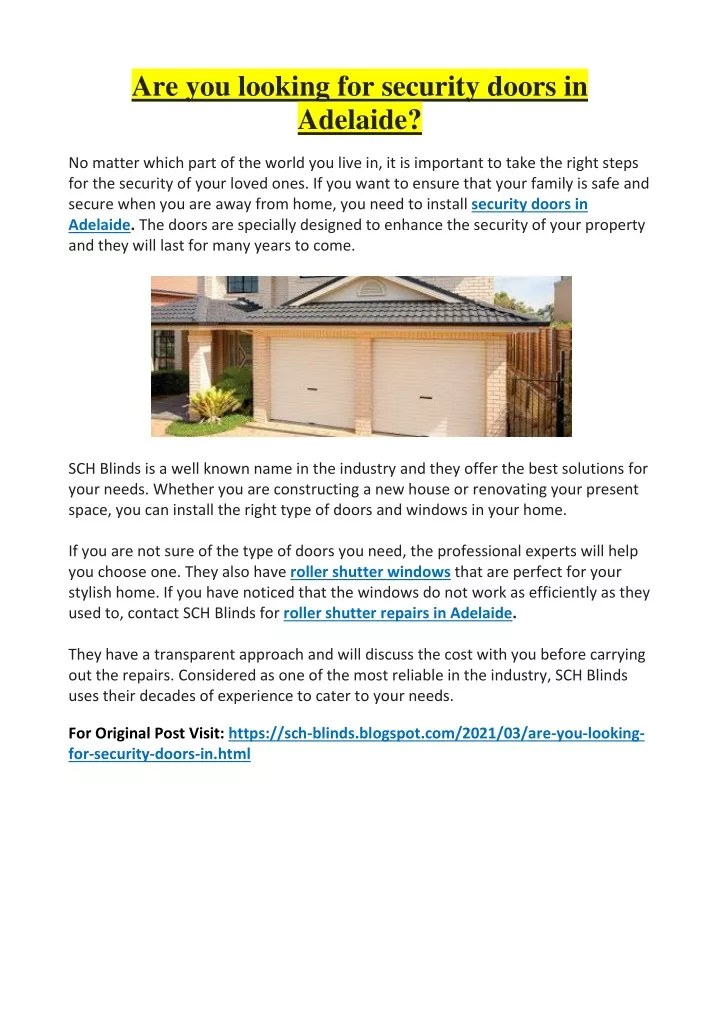 Are you looking for security doors in Adelaide?

No matter which part of the world you live in, it is important to take the right steps for the security of your loved ones. If you want to ensure that your family is safe and secure when you are away from home, you need to install security doors in Adelaide. The doors are specially designed to enhance the security of your property and they will last for many years to come.

SCH Blinds is a well known name in the industry and they offer the best solutions for your needs. Whether you are constructing a new house or renovating your present space, you can install the right type of doors and windows in your home.

If you are not sure of the type of doors you need, the professional experts will help you choose one. They also have roller shutter windows that are perfect for your stylish home. If you have noticed that the windows do not work as efficiently as they used to, contact SCH Blinds for roller shutter repairs in Adelaide.

They have a transparent approach and will discuss the cost with you before carrying out the repairs. Considered as one of the most reliable in the industry, SCH Blinds uses their decades of experience to cater to your needs.

For Original Post Visit: https://sch-blinds.blogspot.com/2021/03/are-you-looking-for-security-doors-in.html